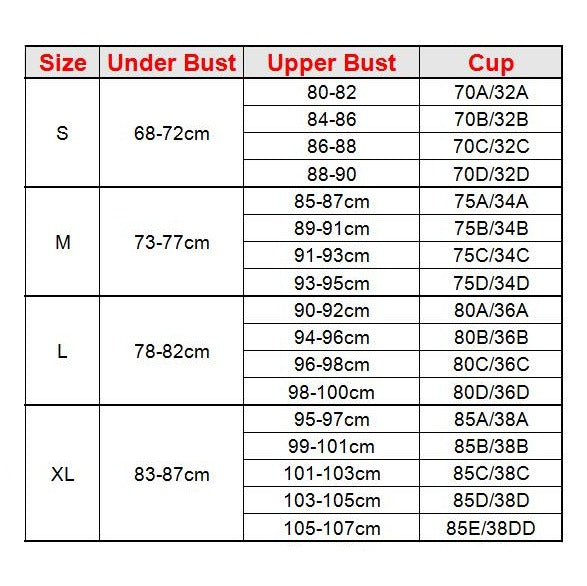 | Size | Under Bust | Upper Bust | Cup |
|---|---|---|---|
| S | 68-72cm | 80-82 | 70A/32A |
| | | 84-86 | 70B/32B |
| | | 86-88 | 70C/32C |
| | | 88-90 | 70D/32D |
| M | 73-77cm | 85-87cm | 75A/34A |
| | | 89-91cm | 75B/34B |
| | | 91-93cm | 75C/34C |
| | | 93-95cm | 75D/34D |
| L | 78-82cm | 90-92cm | 80A/36A |
| | | 94-96cm | 80B/36B |
| | | 96-98cm | 80C/36C |
| | | 98-100cm | 80D/36D |
| XL | 83-87cm | 95-97cm | 85A/38A |
| | | 99-101cm | 85B/38B |
| | | 101-103cm | 85C/38C |
| | | 103-105cm | 85D/38D |
| | | 105-107cm | 85E/38DD |